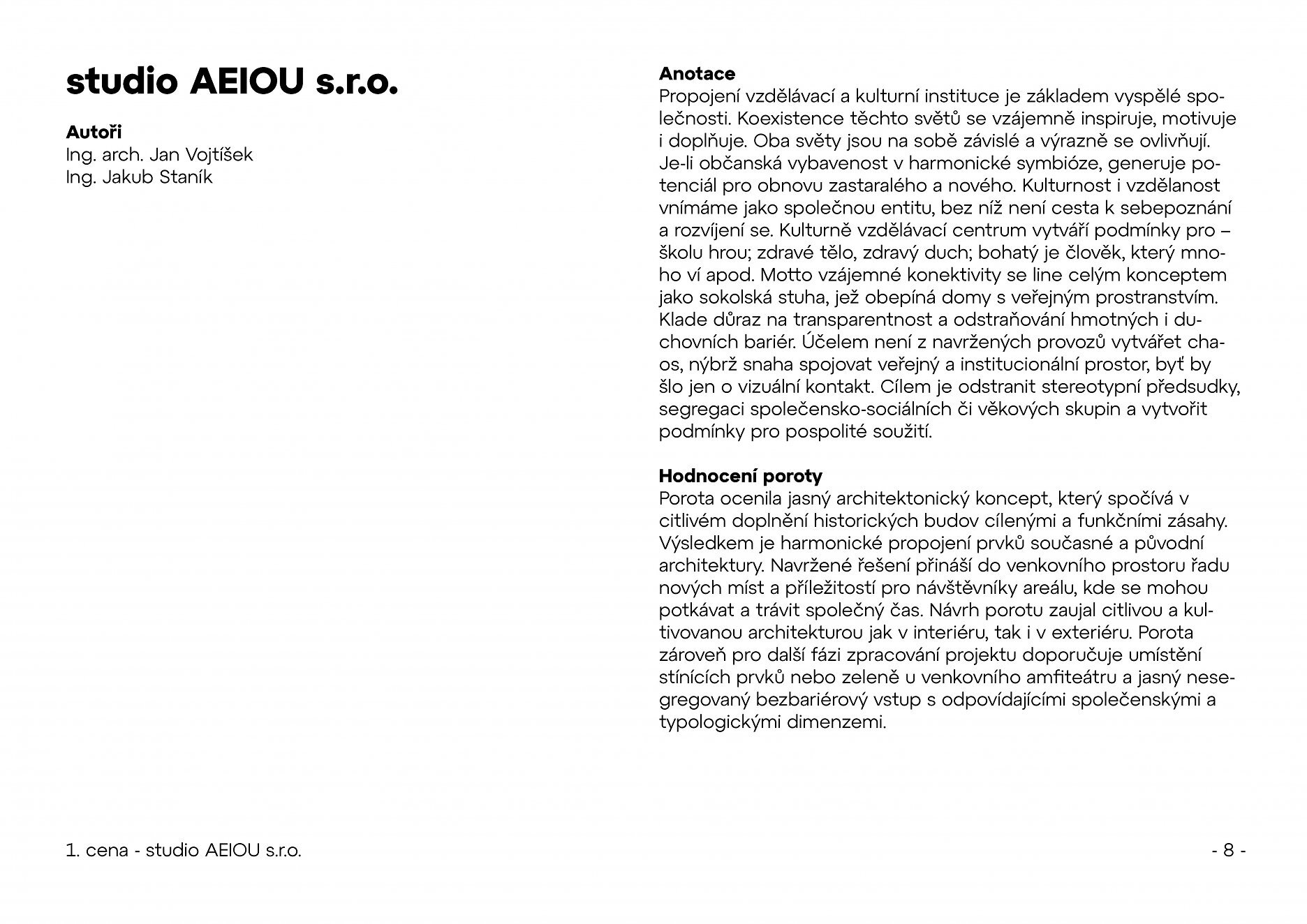 studio AEIOU s.r.o.

Autoři
Ing. arch. Jan Vojtíšek
Ing. Jakub Staník

Anotace
Propojení vzdělávací a kulturní instituce je základem vyspělé společnosti. Koexistence těchto světů se vzájemně inspiruje, motivuje i doplňuje. Oba světy jsou na sobě závislé a výrazně se ovlivňují. Je-li občanská vybavenost v harmonické symbióze, generuje potenciál pro obnovu zastaralého a nového. Kulturnost i vzdělanost vnímáme jako společnou entitu, bez níž není cesta k sebepoznání a rozvíjení se. Kulturně vzdělávací centrum vytváří podmínky pro – školu hrou; zdravé tělo, zdravý duch; bohatý je člověk, který mnoho ví apod. Motto vzájemné konektivity se line celým konceptem jako sokolská stuha, jež obepíná domy s veřejným prostranstvím. Klade důraz na transparentnost a odstraňování hmotných i duchovních bariér. Účelem není z navržených provozů vytvářet chaos, nýbrž snaha spojovat veřejný a institucionální prostor, byť by šlo jen o vizuální kontakt. Cílem je odstranit stereotypní předsudky, segregaci společensko-sociálních či věkových skupin a vytvořit podmínky pro pospolité soužití.

Hodnocení poroty
Porota ocenila jasný architektonický koncept, který spočívá v citlivém doplnění historických budov cílenými a funkčními zásahy. Výsledkem je harmonické propojení prvků současné a původní architektury. Navržené řešení přináší do venkovního prostoru řadu nových míst a příležitostí pro návštěvníky areálu, kde se mohou potkávat a trávit společný čas. Návrh porotu zaujal citlivou a kultivovanou architekturou jak v interiéru, tak i v exteriéru. Porota zároveň pro další fázi zpracování projektu doporučuje umístění stínících prvků nebo zeleně u venkovního amfiteátru a jasný nesegregovaný bezbariérový vstup s odpovídajícími společenskými a typologickými dimenzemi.

1. cena - studio AEIOU s.r.o.

- 8 -